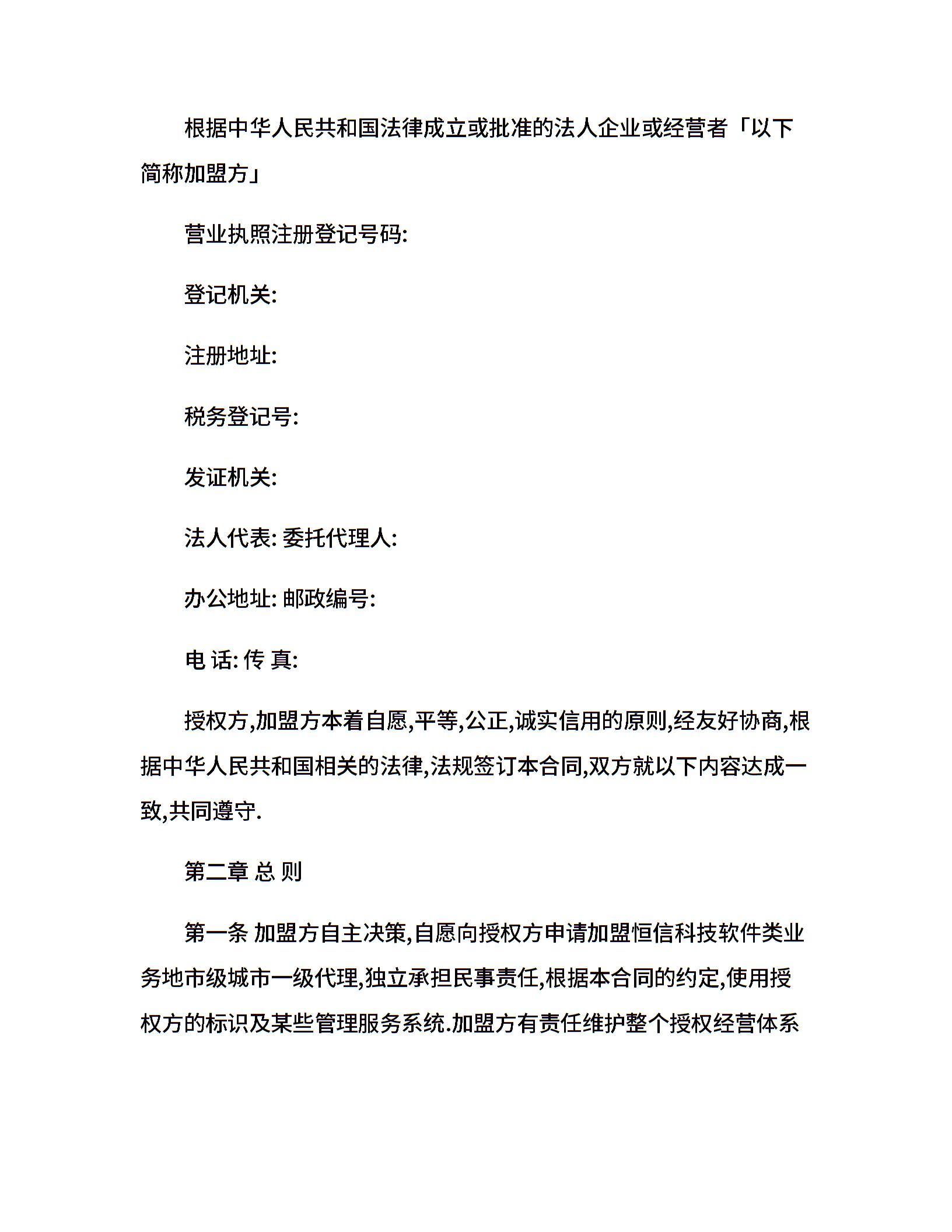 根据中华人民共和国法律成立或批准的法人企业或经营者「以下简称加盟方」

营业执照注册登记号码:

登记机关:

注册地址:

税务登记号:

发证机关:

法人代表: 委托代理人:

办公地址: 邮政编号:

电 话: 传 真:

授权方,加盟方本着自愿,平等,公正,诚实信用的原则,经友好协商,根据中华人民共和国相关的法律,法规签订本合同,双方就以下内容达成一致,共同遵守.

第二章 总 则

第一条 加盟方自主决策,自愿向授权方申请加盟恒信科技软件类业务地市级城市一级代理,独立承担民事责任,根据本合同的约定,使用授权方的标识及某些管理服务系统.加盟方有责任维护整个授权经营体系